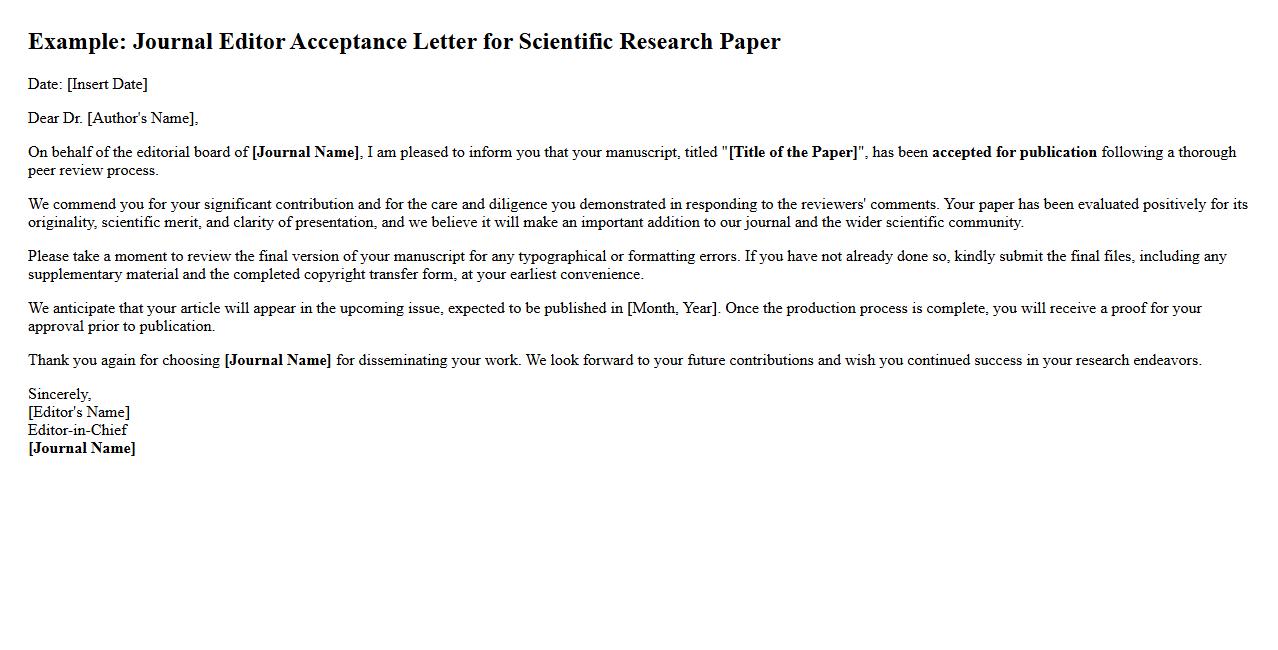 Example: Journal Editor Acceptance Letter for Scientific Research Paper

Date: [Insert Date]

Dear Dr. [Author's Name],

On behalf of the editorial board of [Journal Name], I am pleased to inform you that your manuscript, titled "[Title of the Paper]", has been accepted for publication following a thorough peer review process.

We commend you for your significant contribution and for the care and diligence you demonstrated in responding to the reviewers' comments. Your paper has been evaluated positively for its originality, scientific merit, and clarity of presentation, and we believe it will make an important addition to our journal and the wider scientific community.

Please take a moment to review the final version of your manuscript for any typographical or formatting errors. If you have not already done so, kindly submit the final files, including any supplementary material and the completed copyright transfer form, at your earliest convenience.

We anticipate that your article will appear in the upcoming issue, expected to be published in [Month, Year]. Once the production process is complete, you will receive a proof for your approval prior to publication.

Thank you again for choosing [Journal Name] for disseminating your work. We look forward to your future contributions and wish you continued success in your research endeavors.

Sincerely,
[Editor's Name]
Editor-in-Chief
[Journal Name]